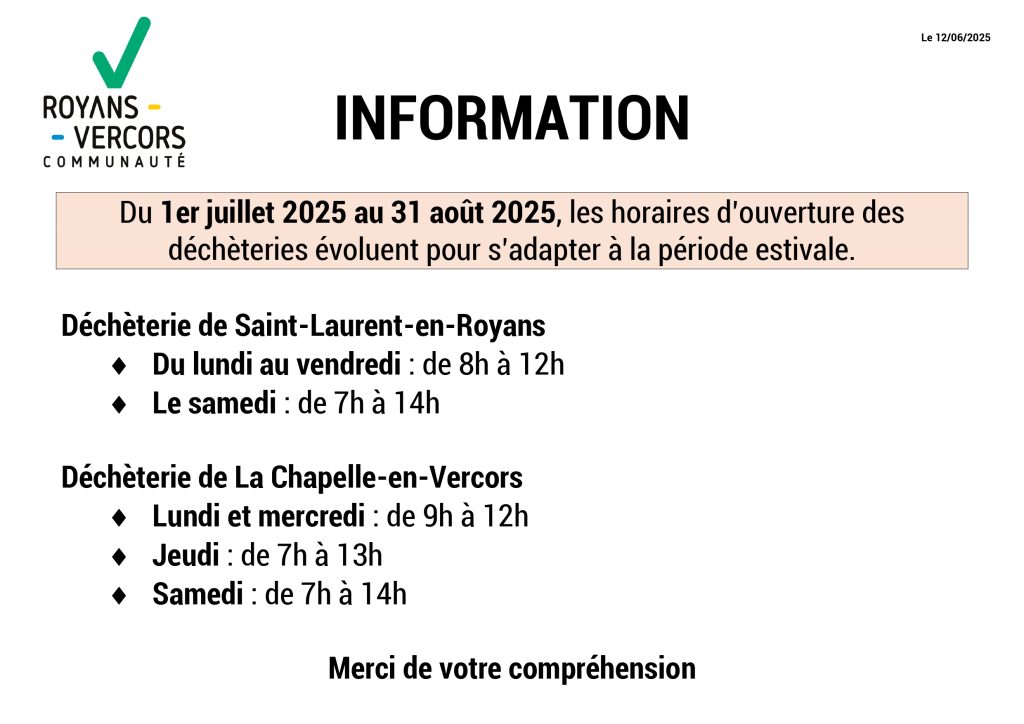 ROYANS - - VERCORS COMMUNAUTÉ

Le 12/06/2025

INFORMATION

Du 1er juillet 2025 au 31 août 2025, les horaires d'ouverture des déchèteries évoluent pour s'adapter à la période estivale.

Déchèterie de Saint-Laurent-en-Royans
♦ Du lundi au vendredi : de 8h à 12h
♦ Le samedi : de 7h à 14h

Déchèterie de La Chapelle-en-Vercors
♦ Lundi et mercredi : de 9h à 12h
♦ Jeudi : de 7h à 13h
♦ Samedi : de 7h à 14h

Merci de votre compréhension